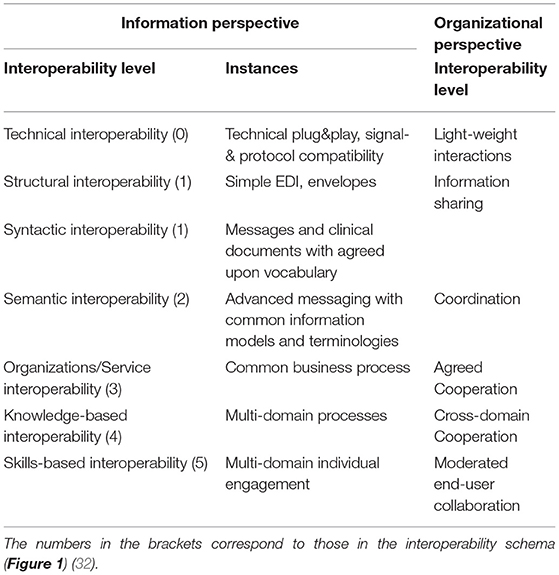 | Information perspective | | Organizational perspective |
|---|---|---|
| Interoperability level | Instances | Interoperability level |
| Technical interoperability (0) | Technical plug&play, signal- & protocol compatibility | Light-weight interactions |
| Structural interoperability (1) | Simple EDI, envelopes | Information sharing |
| Syntactic interoperability (1) | Messages and clinical documents with agreed upon vocabulary | |
| Semantic interoperability (2) | Advanced messaging with common information models and terminologies | Coordination |
| Organizations/Service interoperability (3) | Common business process | Agreed Cooperation |
| Knowledge-based interoperability (4) | Multi-domain processes | Cross-domain Cooperation |
| Skills-based interoperability (5) | Multi-domain individual engagement | Moderated end-user collaboration |

The numbers in the brackets correspond to those in the interoperability schema (Figure 1) (32).